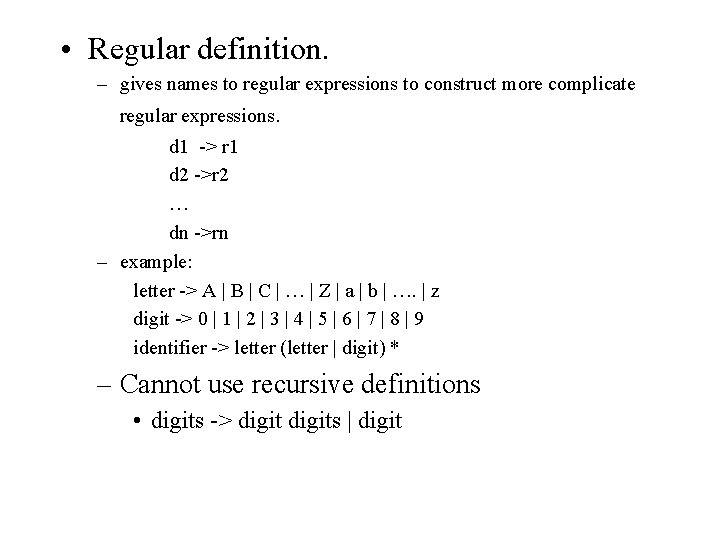 • Regular definition.

– gives names to regular expressions to construct more complicate regular expressions.

d1 -> r1
d2 ->r2
…
dn ->rn

– example:

letter -> A | B | C | … | Z | a | b | …. | z
digit -> 0 | 1 | 2 | 3 | 4 | 5 | 6 | 7 | 8 | 9
identifier -> letter (letter | digit) *

– Cannot use recursive definitions

• digits -> digit digits | digit